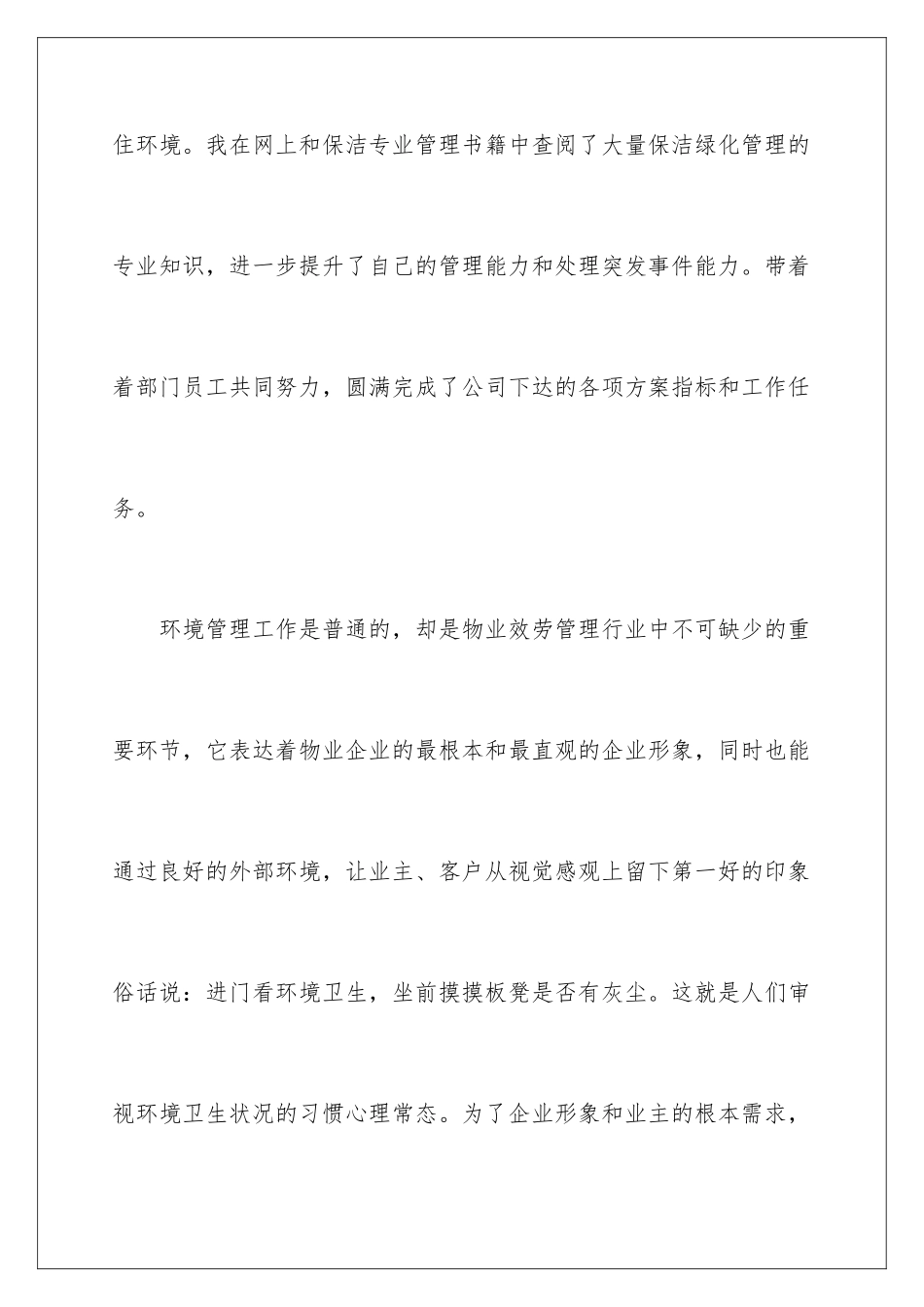 住环境。我在网上和保洁专业管理书籍中查阅了大量保洁绿化管理的专业知识，进一步提升了自己的管理能力和处理突发事件能力。带着着部门员工共同努力，圆满完成了公司下达的各项方案指标和工作任务。

环境管理工作是普通的，却是物业效劳管理行业中不可缺少的重要环节，它表达着物业企业的最根本和最直观的企业形象，同时也能通过良好的外部环境，让业主、客户从视觉感观上留下第一好的印象俗话说：进门看环境卫生，坐前摸摸板凳是否有灰尘。这就是人们审视环境卫生状况的习惯心理常态。为了企业形象和业主的根本需求，